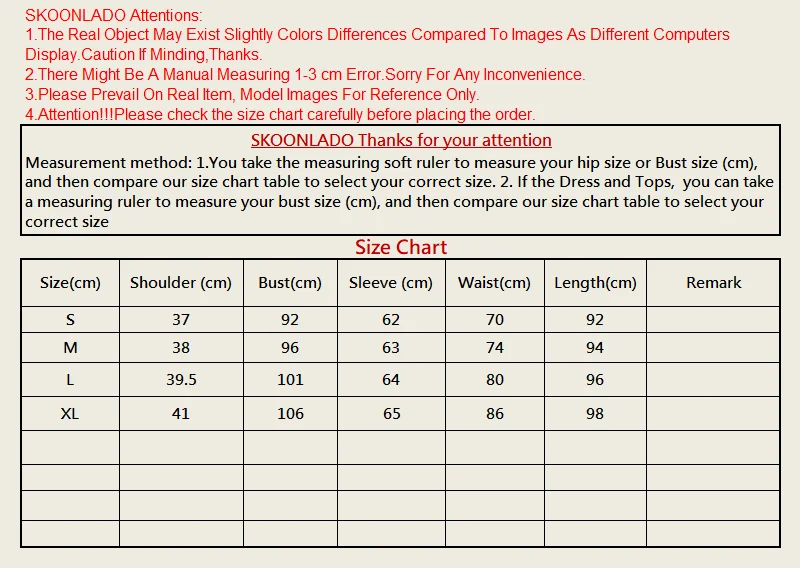 SKOONLADO Attentions:
1.The Real Object May Exist Slightly Colors Differences Compared To Images As Different Computers Display.Caution If Minding,Thanks.
2.There Might Be A Manual Measuring 1-3 cm Error.Sorry For Any Inconvenience.
3.Please Prevail On Real Item, Model Images For Reference Only.
4.Attention!!!Please check the size chart carefully before placing the order.

SKOONLADO Thanks for your attention

Measurement method: 1.You take the measuring soft ruler to measure your hip size or Bust size (cm), and then compare our size chart table to select your correct size. 2. If the Dress and Tops, you can take a measuring ruler to measure your bust size (cm), and then compare our size chart table to select your correct size

Size Chart

| Size(cm) | Shoulder (cm) | Bust(cm) | Sleeve (cm) | Waist(cm) | Length(cm) | Remark |
|---|---|---|---|---|---|---|
| S | 37 | 92 | 62 | 70 | 92 | |
| M | 38 | 96 | 63 | 74 | 94 | |
| L | 39.5 | 101 | 64 | 80 | 96 | |
| XL | 41 | 106 | 65 | 86 | 98 | |
| | | | | | | |
| | | | | | | |
| | | | | | | |
| | | | | | | |